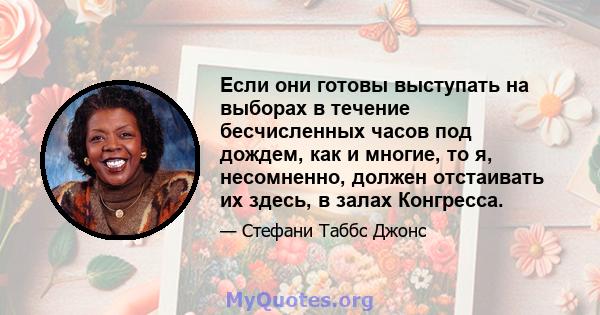 Если они готовы выступать на выборах в течение бесчисленных часов под дождем, как и многие, то я, несомненно, должен отстаивать их здесь, в залах Конгресса.

— Стефани Таббс Джонс

MyQuotes.org